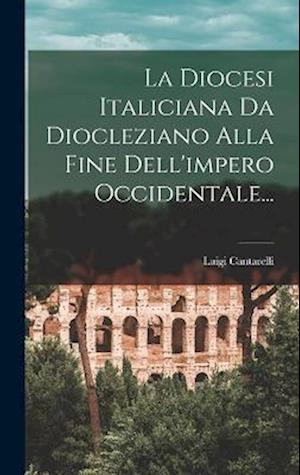 La Diocesi Italiciana Da Diocleziano Alla Fine Dell'impero Occidentale...

Luigi Cantarelli